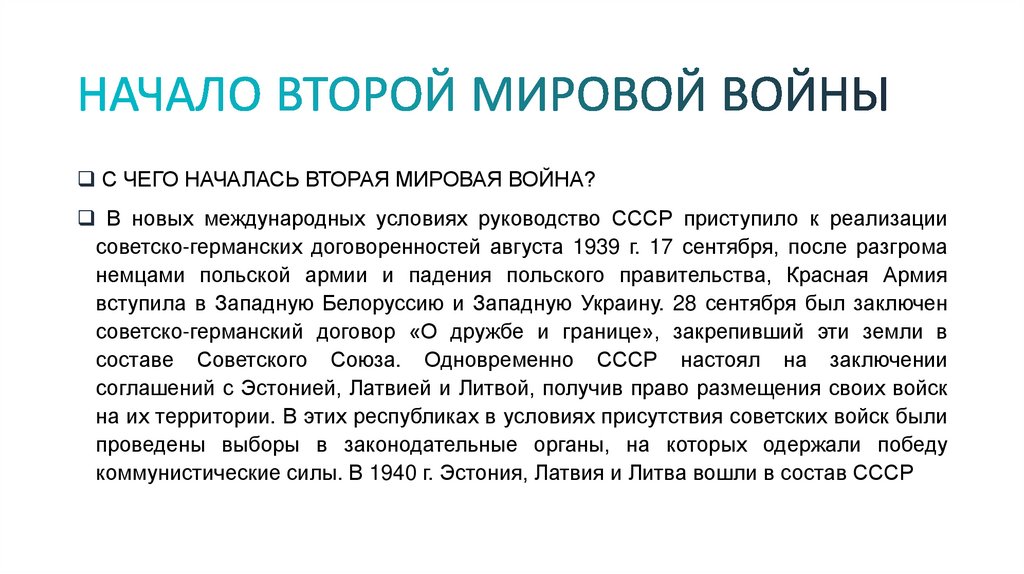 НАЧАЛО ВТОРОЙ МИРОВОЙ ВОЙНЫ

❑ С ЧЕГО НАЧАЛАСЬ ВТОРАЯ МИРОВАЯ ВОЙНА?

❑ В новых международных условиях руководство СССР приступило к реализации советско-германских договоренностей августа 1939 г. 17 сентября, после разгрома немцами польской армии и падения польского правительства, Красная Армия вступила в Западную Белоруссию и Западную Украину. 28 сентября был заключен советско-германский договор «О дружбе и границе», закрепивший эти земли в составе Советского Союза. Одновременно СССР настоял на заключении соглашений с Эстонией, Латвией и Литвой, получив право размещения своих войск на их территории. В этих республиках в условиях присутствия советских войск были проведены выборы в законодательные органы, на которых одержали победу коммунистические силы. В 1940 г. Эстония, Латвия и Литва вошли в состав СССР